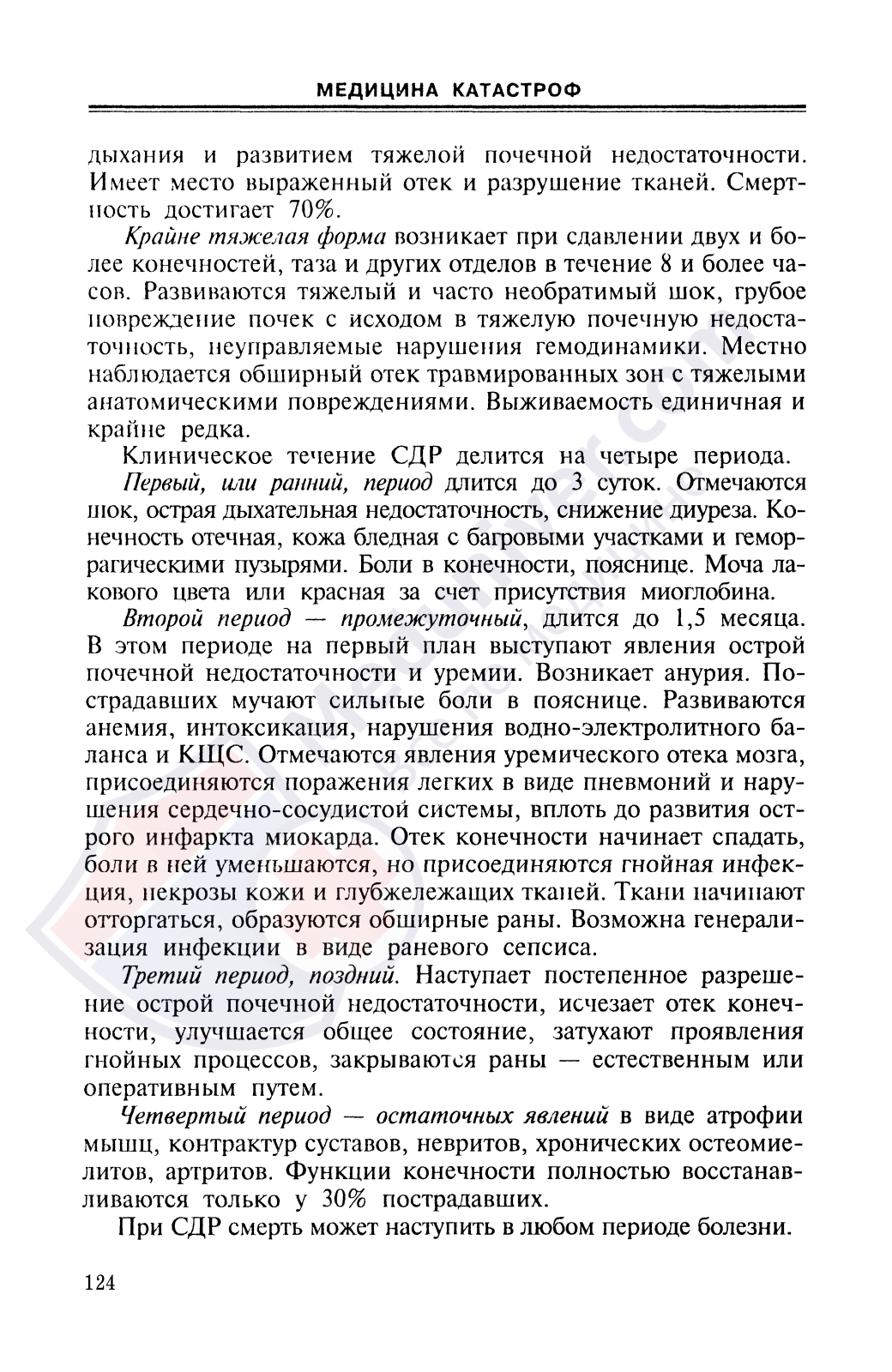 МЕДИЦИНА КАТАСТРОФ

дыхания и развитием тяжелой почечной недостаточности. Имеет место выраженный отек и разрушение тканей. Смертность достигает 70%.

Крайне тяжелая форма возникает при сдавлении двух и более конечностей, таза и других отделов в течение 8 и более часов. Развиваются тяжелый и часто необратимый шок, грубое повреждение почек с исходом в тяжелую почечную недостаточность, неуправляемые нарушения гемодинамики. Местно наблюдается обширный отек травмированных зон с тяжелыми анатомическими повреждениями. Выживаемость единичная и крайне редка.

Клиническое течение СДР делится на четыре периода.

Первый, или ранний, период длится до 3 суток. Отмечаются шок, острая дыхательная недостаточность, снижение диуреза. Конечность отечная, кожа бледная с багровыми участками и геморрагическими пузырями. Боли в конечности, пояснице. Моча лакового цвета или красная за счет присутствия миоглобина.

Второй период — промежуточный, длится до 1,5 месяца. В этом периоде на первый план выступают явления острой почечной недостаточности и уремии. Возникает анурия. Пострадавших мучают сильные боли в пояснице. Развиваются анемия, интоксикация, нарушения водно-электролитного баланса и КЩС. Отмечаются явления уремического отека мозга, присоединяются поражения легких в виде пневмоний и нарушения сердечно-сосудистой системы, вплоть до развития острого инфаркта миокарда. Отек конечности начинает спадать, боли в ней уменьшаются, но присоединяются гнойная инфекция, некрозы кожи и глубжележащих тканей. Ткани начинают отторгаться, образуются обширные раны. Возможна генерализация инфекции в виде раневого сепсиса.

Третий период, поздний. Наступает постепенное разрешение острой почечной недостаточности, исчезает отек конечности, улучшается общее состояние, затухают проявления гнойных процессов, закрываются раны — естественным или оперативным путем.

Четвертый период — остаточных явлений в виде атрофии мышц, контрактур суставов, невритов, хронических остеомиелитов, артритов. Функции конечности полностью восстанавливаются только у 30% пострадавших.

При СДР смерть может наступить в любом периоде болезни.

124